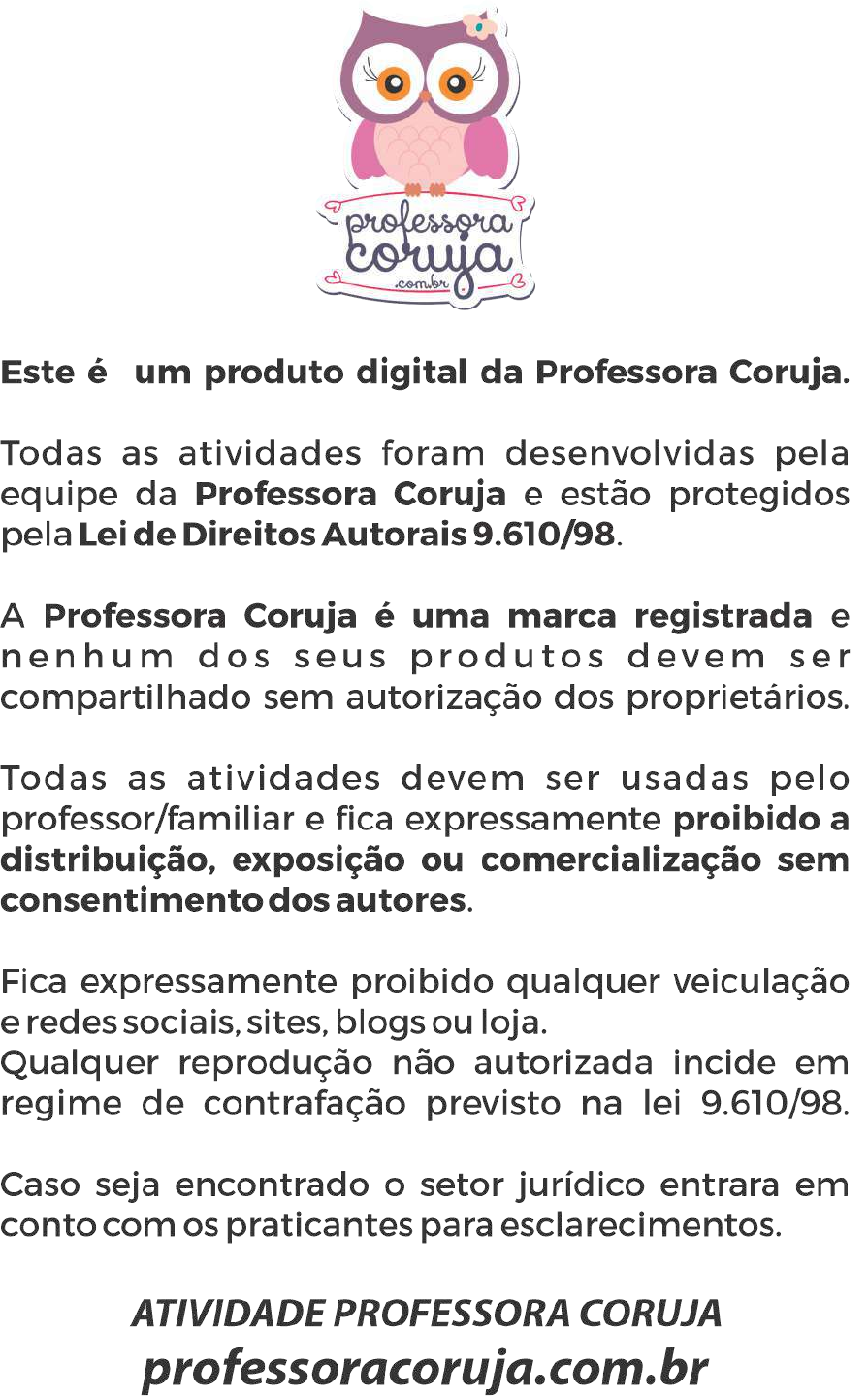 professora coruja .com.br

Este é um produto digital da Professora Coruja.

Todas as atividades foram desenvolvidas pela equipe da Professora Coruja e estão protegidos pela Lei de Direitos Autorais 9.610/98.

A Professora Coruja é uma marca registrada e nenhum dos seus produtos devem ser compartilhado sem autorização dos proprietários.

Todas as atividades devem ser usadas pelo professor/familiar e fica expressamente proibido a distribuição, exposição ou comercialização sem consentimento dos autores.

Fica expressamente proibido qualquer veiculação e redes sociais, sites, blogs ou loja.
Qualquer reprodução não autorizada incide em regime de contrafação previsto na lei 9.610/98.

Caso seja encontrado o setor jurídico entrara em conto com os praticantes para esclarecimentos.

ATIVIDADE PROFESSORA CORUJA
professoracoruja.com.br